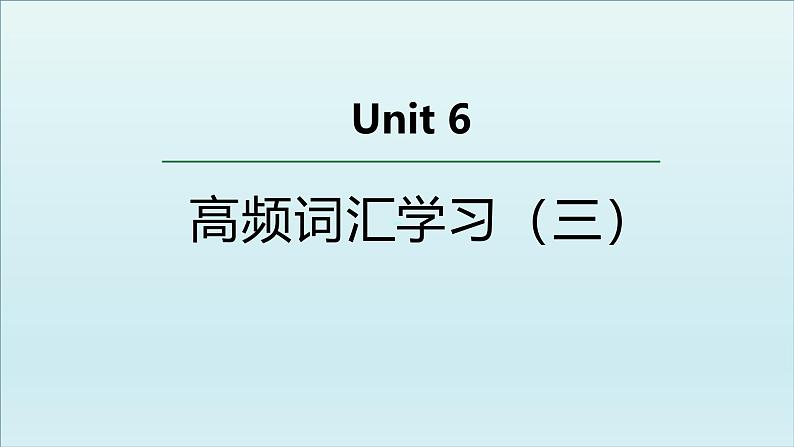 Unit 6

高频词汇学习（三）